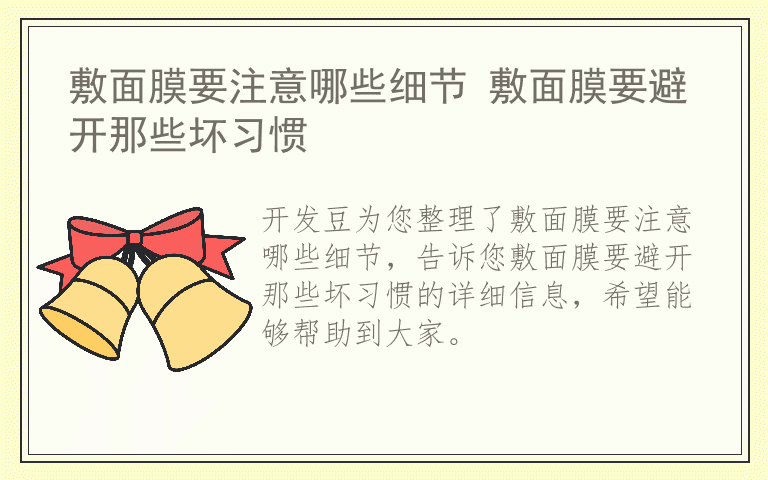 敷面膜要注意哪些细节 敷面膜要避开那些坏习惯

开发豆为您整理了敷面膜要注意哪些细节，告诉您敷面膜要避开那些坏习惯的详细信息，希望能够帮助到大家。